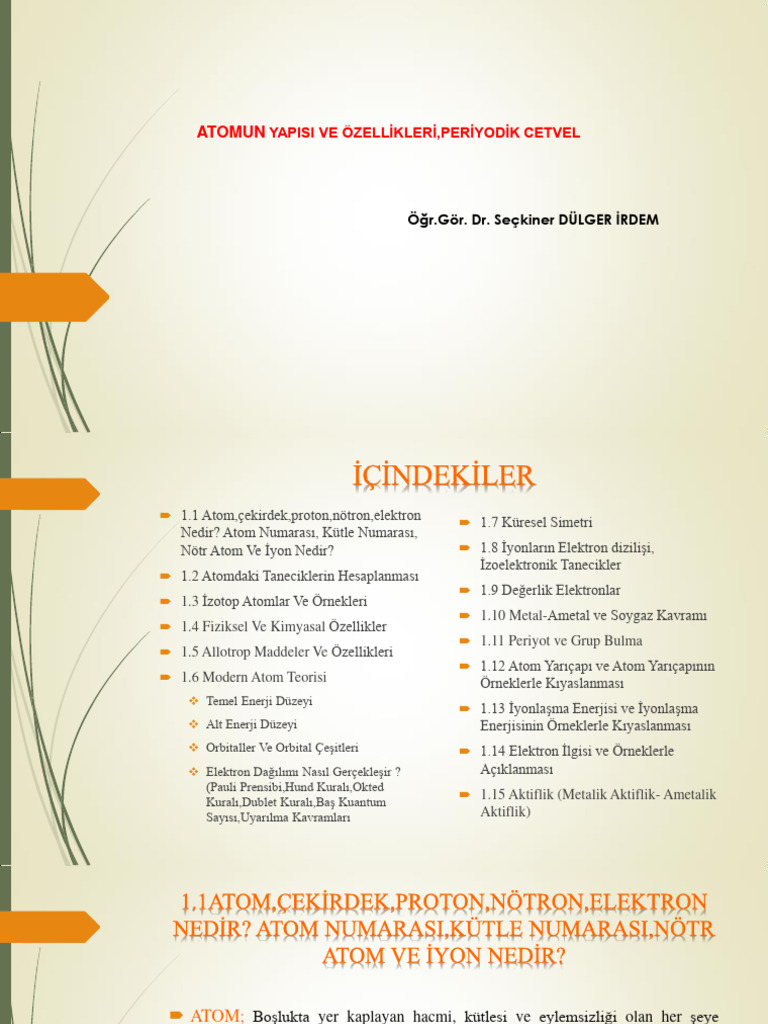 ATOMUN YAPISI VE ÖZELLİKLERİ,PERİYODİK CETVEL

Öğr.Gör. Dr. Seçkiner DÜLGER İRDEM

İÇİNDEKİLER

1.1 Atom,çekirdek,proton,nötron,elektron Nedir? Atom Numarası, Kütle Numarası, Nötr Atom Ve İyon Nedir?

1.2 Atomdaki Taneciklerin Hesaplanması

1.3 İzotop Atomlar Ve Örnekleri

1.4 Fiziksel Ve Kimyasal Özellikler

1.5 Allotrop Maddeler Ve Özellikleri

1.6 Modern Atom Teorisi

Temel Enerji Düzeyi

Alt Enerji Düzeyi

Orbitaller Ve Orbital Çeşitleri

Elektron Dağılımı Nasıl Gerçekleşir ? (Pauli Prensibi,Hund Kuralı,Okted Kuralı,Dublet Kuralı,Baş Kuantum Sayısı,Uyarılma Kavramları

1.7 Küresel Simetri

1.8 İyonların Elektron dizilişi, İzoelektronik Tanecikler

1.9 Değerlik Elektronlar

1.10 Metal-Ametal ve Soygaz Kavramı

1.11 Periyot ve Grup Bulma

1.12 Atom Yarıçapı ve Atom Yarıçapının Örneklerle Kıyaslanması

1.13 İyonlaşma Enerjisi ve İyonlaşma Enerjisinin Örneklerle Kıyaslanması

1.14 Elektron İlgisi ve Örneklerle Açıklanması

1.15 Aktiflik (Metalik Aktiflik- Ametalik Aktiflik)

1.1ATOM,ÇEKİRDEK,PROTON,NÖTRON,ELEKTRON NEDİR? ATOM NUMARASI,KÜTLE NUMARASI,NÖTR ATOM VE İYON NEDİR?

ATOM; Boşlukta yer kaplayan hacmi, kütlesi ve eylemsizliği olan her şeye